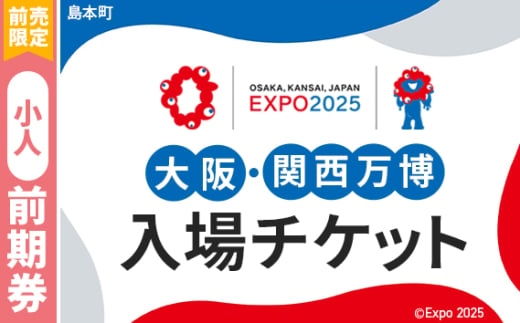 前売限定

小人

前期券

島本町

OSAKA, KANSAI, JAPAN
EXPO2025

大阪・関西万博
入場チケット

©Expo 2025